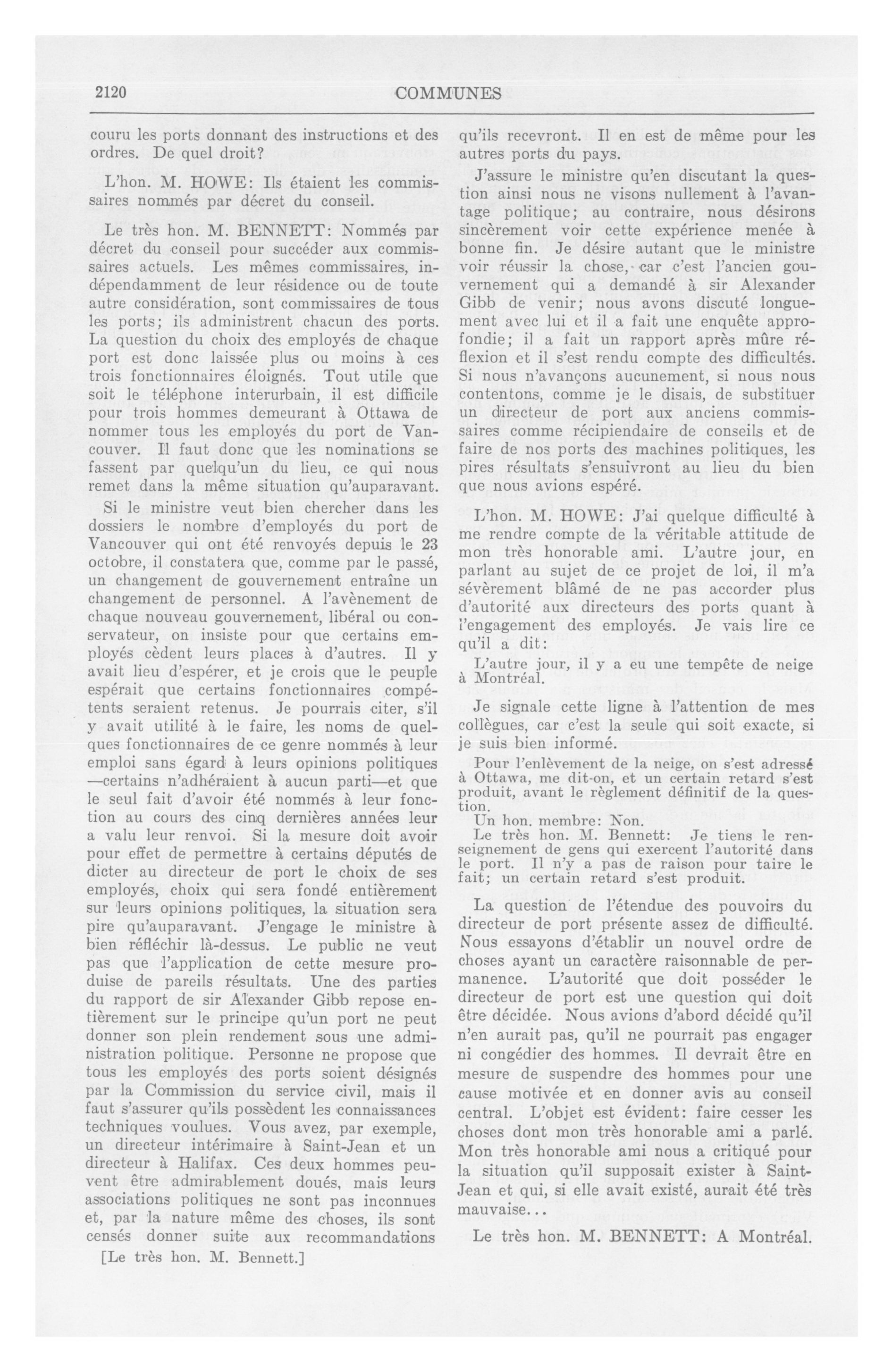 2120 COMMUNES

couru les ports donnant des instructions et des ordres. De quel droit?

L'hon. M. HOWE: Ils étaient les commissaires nommés par décret du conseil.

Le très hon. M. BENNETT: Nommés par décret du conseil pour succéder aux commissaires actuels. Les mêmes commissaires, indépendamment de leur résidence ou de toute autre considération, sont commissaires de tous les ports; ils administrent chacun des ports. La question du choix des employés de chaque port est donc laissée plus ou moins à ces trois fonctionnaires éloignés. Tout utile que soit le téléphone interurbain, il est difficile pour trois hommes demeurant à Ottawa de nommer tous les employés du port de Vancouver. Il faut donc que les nominations se fassent par quelqu'un du lieu, ce qui nous remet dans la même situation qu'auparavant.

Si le ministre veut bien chercher dans les dossiers le nombre d'employés du port de Vancouver qui ont été renvoyés depuis le 23 octobre, il constatera que, comme par le passé, un changement de gouvernement entraîne un changement de personnel. A l'avènement de chaque nouveau gouvernement, libéral ou conservateur, on insiste pour que certains employés cèdent leurs places à d'autres. Il y avait lieu d'espérer, et je crois que le peuple espérait que certains fonctionnaires compétents seraient retenus. Je pourrais citer, s'il y avait utilité à le faire, les noms de quelques fonctionnaires de ce genre nommés à leur emploi sans égard à leurs opinions politiques —certains n'adhéraient à aucun parti—et que le seul fait d'avoir été nommés à leur fonction au cours des cinq dernières années leur a valu leur renvoi. Si la mesure doit avoir pour effet de permettre à certains députés de dicter au directeur de port le choix de ses employés, choix qui sera fondé entièrement sur leurs opinions politiques, la situation sera pire qu'auparavant. J'engage le ministre à bien réfléchir là-dessus. Le public ne veut pas que l'application de cette mesure produise de pareils résultats. Une des parties du rapport de sir Alexander Gibb repose entièrement sur le principe qu'un port ne peut donner son plein rendement sous une administration politique. Personne ne propose que tous les employés des ports soient désignés par la Commission du service civil, mais il faut s'assurer qu'ils possèdent les connaissances techniques voulues. Vous avez, par exemple, un directeur intérimaire à Saint-Jean et un directeur à Halifax. Ces deux hommes peuvent être admirablement doués, mais leurs associations politiques ne sont pas inconnues et, par la nature même des choses, ils sont censés donner suite aux recommandations

[Le très hon. M. Bennett.]

qu'ils recevront. Il en est de même pour les autres ports du pays.

J'assure le ministre qu'en discutant la question ainsi nous ne visons nullement à l'avantage politique; au contraire, nous désirons sincèrement voir cette expérience menée à bonne fin. Je désire autant que le ministre voir réussir la chose, car c'est l'ancien gouvernement qui a demandé à sir Alexander Gibb de venir; nous avons discuté longuement avec lui et il a fait une enquête approfondie; il a fait un rapport après mûre réflexion et il s'est rendu compte des difficultés. Si nous n'avançons aucunement, si nous nous contentons, comme je le disais, de substituer un directeur de port aux anciens commissaires comme récipiendaire de conseils et de faire de nos ports des machines politiques, les pires résultats s'ensuivront au lieu du bien que nous avions espéré.

L'hon. M. HOWE: J'ai quelque difficulté à me rendre compte de la véritable attitude de mon très honorable ami. L'autre jour, en parlant au sujet de ce projet de loi, il m'a sévèrement blâmé de ne pas accorder plus d'autorité aux directeurs des ports quant à l'engagement des employés. Je vais lire ce qu'il a dit:

L'autre jour, il y a eu une tempête de neige à Montréal.

Je signale cette ligne à l'attention de mes collègues, car c'est la seule qui soit exacte, si je suis bien informé.

Pour l'enlèvement de la neige, on s'est adressé à Ottawa, me dit-on, et un certain retard s'est produit, avant le règlement définitif de la question.

Un hon. membre: Non.

Le très hon. M. Bennett: Je tiens le renseignement de gens qui exercent l'autorité dans le port. Il n'y a pas de raison pour taire le fait; un certain retard s'est produit.

La question de l'étendue des pouvoirs du directeur de port présente assez de difficulté. Nous essayons d'établir un nouvel ordre de choses ayant un caractère raisonnable de permanence. L'autorité que doit posséder le directeur de port est une question qui doit être décidée. Nous avions d'abord décidé qu'il n'en aurait pas, qu'il ne pourrait pas engager ni congédier des hommes. Il devrait être en mesure de suspendre des hommes pour une cause motivée et en donner avis au conseil central. L'objet est évident: faire cesser les choses dont mon très honorable ami a parlé. Mon très honorable ami nous a critiqué pour la situation qu'il supposait exister à Saint-Jean et qui, si elle avait existé, aurait été très mauvaise...

Le très hon. M. BENNETT: A Montréal.